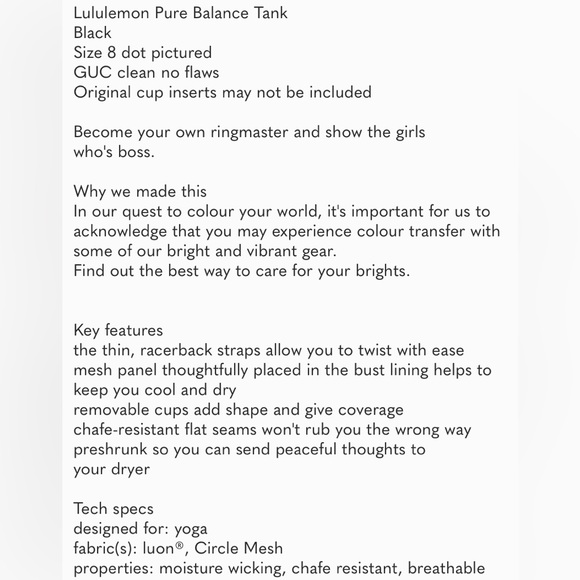 Lululemon Pure Balance Tank
Black
Size 8 dot pictured
GUC clean no flaws
Original cup inserts may not be included

Become your own ringmaster and show the girls who's boss.

Why we made this
In our quest to colour your world, it's important for us to acknowledge that you may experience colour transfer with some of our bright and vibrant gear.
Find out the best way to care for your brights.

Key features
the thin, racerback straps allow you to twist with ease
mesh panel thoughtfully placed in the bust lining helps to keep you cool and dry
removable cups add shape and give coverage
chafe-resistant flat seams won't rub you the wrong way
preshrunk so you can send peaceful thoughts to your dryer

Tech specs
designed for: yoga
fabric(s): luon®, Circle Mesh
properties: moisture wicking, chafe resistant, breathable